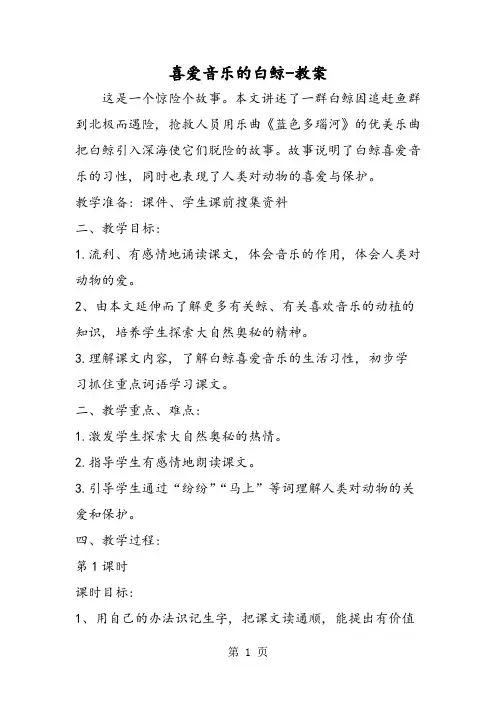 喜爱音乐的白鲸-教案

这是一个惊险个故事。本文讲述了一群白鲸因追赶鱼群到北极而遇险，抢救人员用乐曲《蓝色多瑙河》的优美乐曲把白鲸引入深海使它们脱险的故事。故事说明了白鲸喜爱音乐的习性，同时也表现了人类对动物的喜爱与保护。

教学准备：课件、学生课前搜集资料

二、教学目标：

1.流利、有感情地诵读课文，体会音乐的作用，体会人类对动物的爱。

2、由本文延伸而了解更多有关鲸、有关喜欢音乐的动植的知识，培养学生探索大自然奥秘的精神。

3.理解课文内容，了解白鲸喜爱音乐的生活习性，初步学习抓住重点词语学习课文。

二、教学重点、难点：

1.激发学生探索大自然奥秘的热情。

2.指导学生有感情地朗读课文。

3.引导学生通过“纷纷”“马上”等词理解人类对动物的关爱和保护。

四、教学过程：

第1课时

课时目标：

1、用自己的办法识记生字，把课文读通顺，能提出有价值

第 1 页